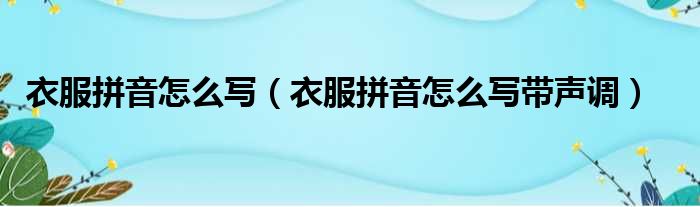 衣服拼音怎么写（衣服拼音怎么写带声调）